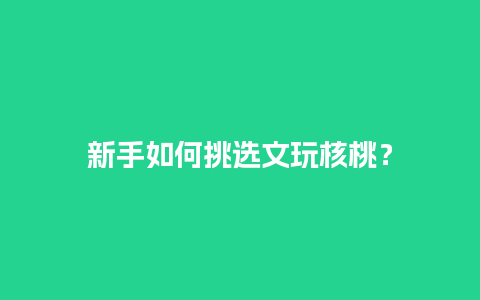 新手如何挑选文玩核桃？